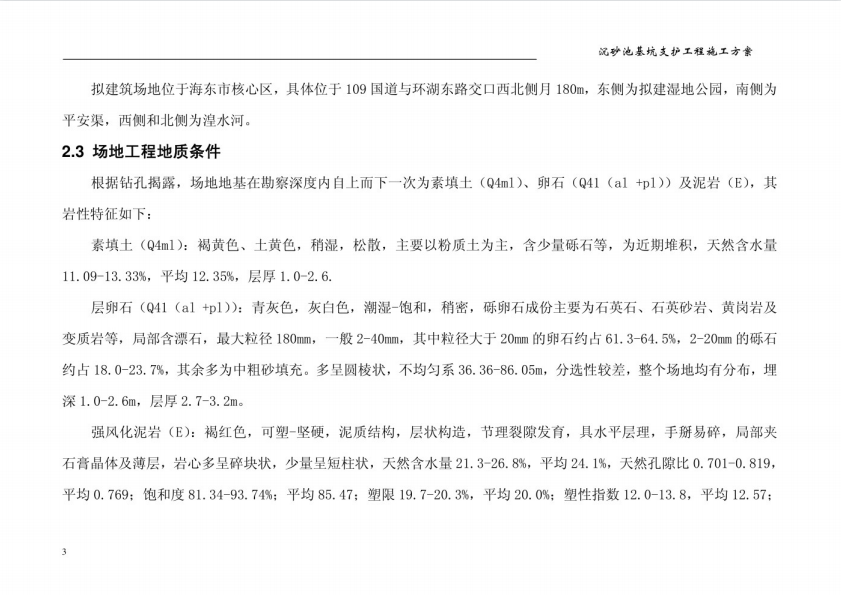 沉砂池基坑支护工程施工方案

拟建筑场地位于海东市核心区，具体位于109国道与环湖东路交口西北侧月180m，东侧为拟建湿地公园，南侧为平安渠，西侧和北侧为湟水河。

2.3 场地工程地质条件

根据钻孔揭露，场地地基在勘察深度内自上而下一次为素填土（Q4ml）、卵石（Q41（al +pl））及泥岩（E），其岩性特征如下：

素填土（Q4ml）：褐黄色、土黄色，稍湿，松散，主要以粉质土为主，含少量砾石等，为近期堆积，天然含水量11.09-13.33%，平均12.35%，层厚1.0-2.6.

层卵石（Q41（al +pl））：青灰色，灰白色，潮湿-饱和，稍密，砾卵石成份主要为石英石、石英砂岩、黄岗岩及变质岩等，局部含漂石，最大粒径180mm，一般2-40mm，其中粒径大于20mm的卵石约占61.3-64.5%，2-20mm的砾石约占18.0-23.7%，其余多为中粗砂填充。多呈圆棱状，不均匀系36.36-86.05m，分选性较差，整个场地均有分布，埋深1.0-2.6m，层厚2.7-3.2m。

强风化泥岩（E）：褐红色，可塑-坚硬，泥质结构，层状构造，节理裂隙发育，具水平层理，手掰易碎，局部夹石膏晶体及薄层，岩心多呈碎块状，少量呈短柱状，天然含水量21.3-26.8%，平均24.1%，天然孔隙比0.701-0.819，平均0.769；饱和度81.34-93.74%；平均85.47；塑限19.7-20.3%，平均20.0%；塑性指数12.0-13.8，平均12.57；

3